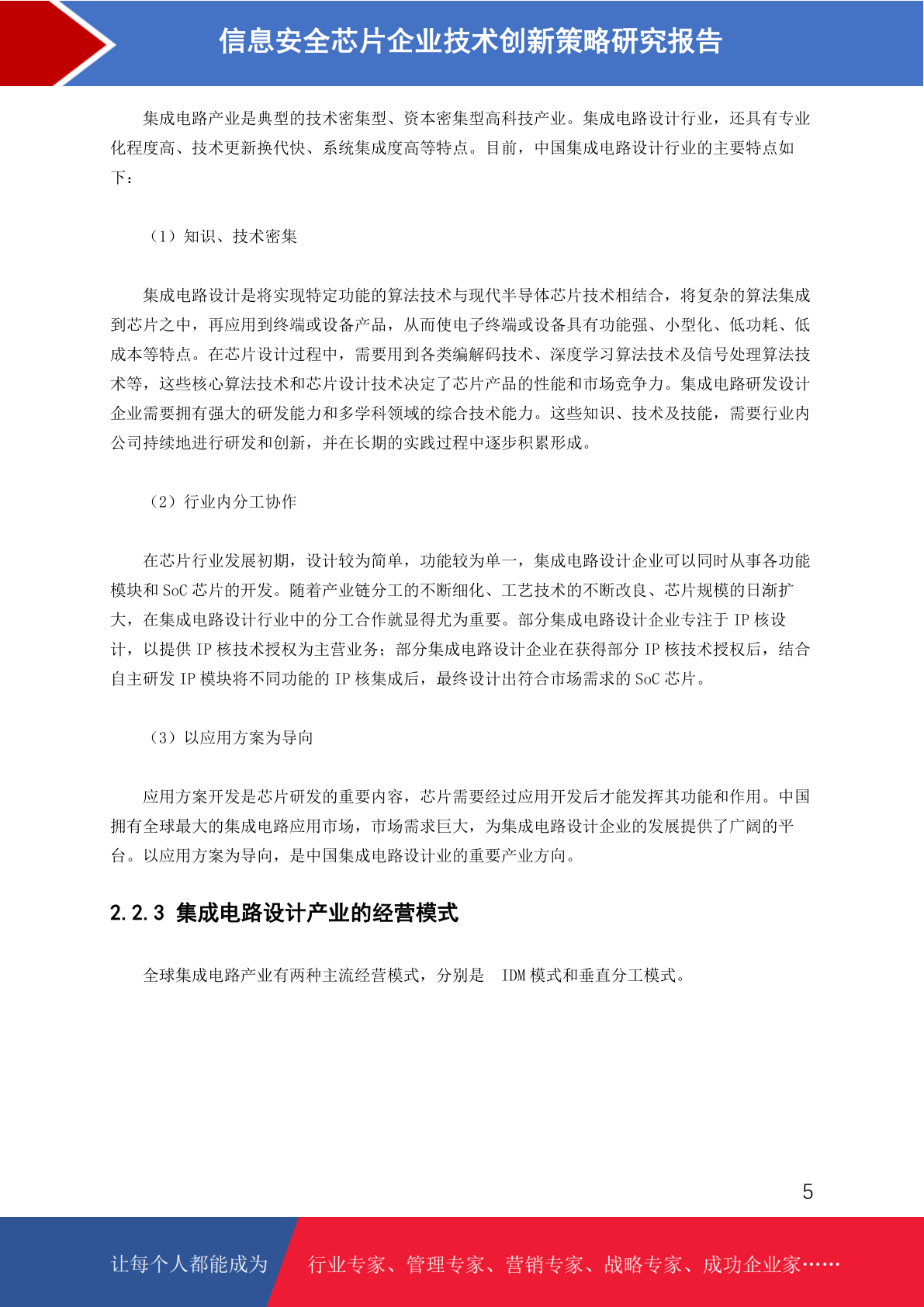 信息安全芯片企业技术创新策略研究报告

集成电路产业是典型的技术密集型、资本密集型高科技产业。集成电路设计行业，还具有专业化程度高、技术更新换代快、系统集成度高等特点。目前，中国集成电路设计行业的主要特点如下：

（1）知识、技术密集

集成电路设计是将实现特定功能的算法技术与现代半导体芯片技术相结合，将复杂的算法集成到芯片之中，再应用到终端或设备产品，从而使电子终端或设备具有功能强、小型化、低功耗、低成本等特点。在芯片设计过程中，需要用到各类编解码技术、深度学习算法技术及信号处理算法技术等，这些核心算法技术和芯片设计技术决定了芯片产品的性能和市场竞争力。集成电路研发设计企业需要拥有强大的研发能力和多学科领域的综合技术能力。这些知识、技术及技能，需要行业内公司持续地进行研发和创新，并在长期的实践过程中逐步积累形成。

（2）行业内分工协作

在芯片行业发展初期，设计较为简单，功能较为单一，集成电路设计企业可以同时从事各功能模块和 SoC 芯片的开发。随着产业链分工的不断细化、工艺技术的不断改良、芯片规模的日渐扩大，在集成电路设计行业中的分工合作就显得尤为重要。部分集成电路设计企业专注于 IP 核设计，以提供 IP 核技术授权为主营业务；部分集成电路设计企业在获得部分 IP 核技术授权后，结合自主研发 IP 模块将不同功能的 IP 核集成后，最终设计出符合市场需求的 SoC 芯片。

（3）以应用方案为导向

应用方案开发是芯片研发的重要内容，芯片需要经过应用开发后才能发挥其功能和作用。中国拥有全球最大的集成电路应用市场，市场需求巨大，为集成电路设计企业的发展提供了广阔的平台。以应用方案为导向，是中国集成电路设计业的重要产业方向。

2.2.3 集成电路设计产业的经营模式

全球集成电路产业有两种主流经营模式，分别是 IDM 模式和垂直分工模式。

5

让每个人都能成为 行业专家、管理专家、营销专家、战略专家、成功企业家……